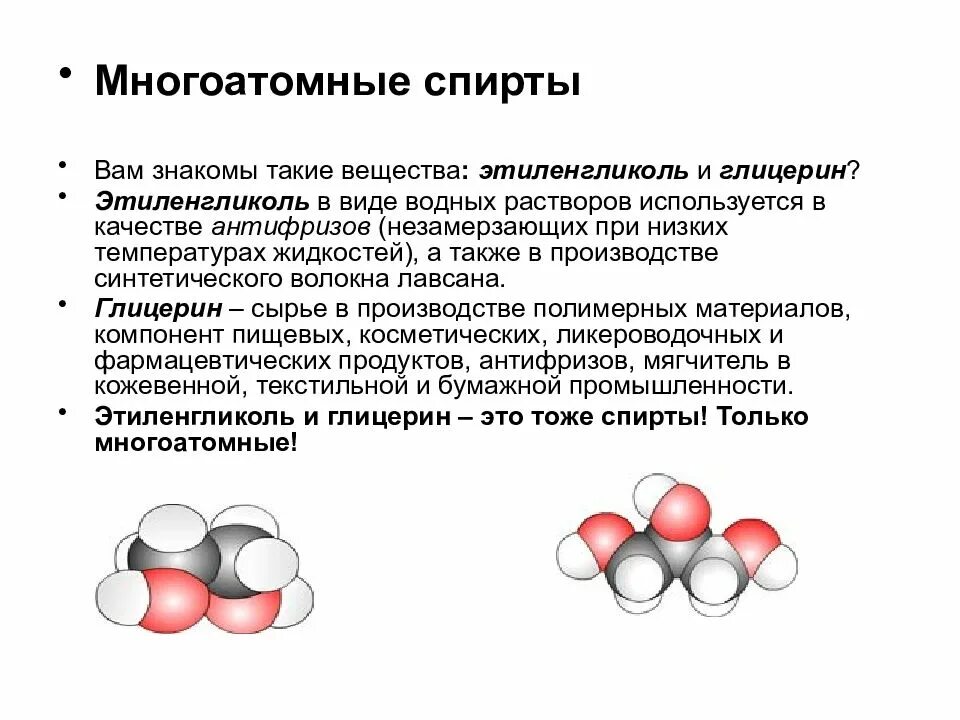 • Многоатомные спирты

• Вам знакомы такие вещества: этиленгликоль и глицерин?

• Этиленгликоль в виде водных растворов используется в качестве антифризов (незамерзающих при низких температурах жидкостей), а также в производстве синтетического волокна лавсана.

• Глицерин – сырье в производстве полимерных материалов, компонент пищевых, косметических, ликероводочных и фармацевтических продуктов, антифризов, мягчитель в кожевенной, текстильной и бумажной промышленности.

• Этиленгликоль и глицерин – это тоже спирты! Только многоатомные!